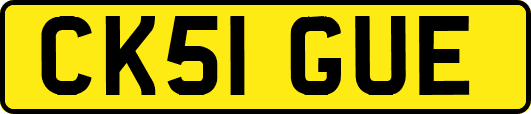 CK51 GUE